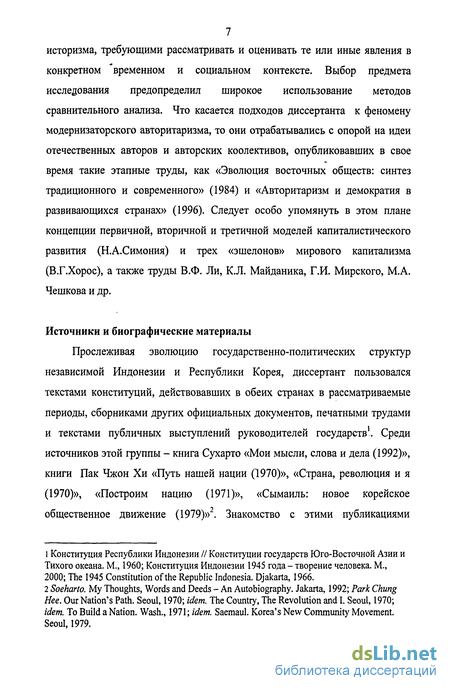 7

историзма, требующими рассматривать и оценивать те или иные явления в конкретном временном и социальном контексте. Выбор предмета исследования предопределил широкое использование методов сравнительного анализа. Что касается подходов диссертанта к феномену модернизаторского авторитаризма, то они отрабатывались с опорой на идеи отечественных авторов и авторских коллективов, опубликовавших в свое время такие этапные труды, как «Эволюция восточных обществ: синтез традиционного и современного» (1984) и «Авторитаризм и демократия в развивающихся странах» (1996). Следует особо упомянуть в этом плане концепции первичной, вторичной и третичной моделей капиталистического развития (Н.А.Симония) и трех «эшелонов» мирового капитализма (В.Г.Хорос), а также труды В.Ф. Ли, К.Л. Майданика, Г.И. Мирского, М.А. Чешкова и др.

Источники и биографические материалы

Прослеживая эволюцию государственно-политических структур независимой Индонезии и Республики Корея, диссертант пользовался текстами конституций, действовавших в обеих странах в рассматриваемые периоды, сборниками других официальных документов, печатными трудами и текстами публичных выступлений руководителей государств$^1$. Среди источников этой группы – книга Сухарто «Мои мысли, слова и дела (1992)», книги Пак Чжон Хи «Путь нашей нации (1970)», «Страна, революция и я (1970)», «Построим нацию (1971)», «Сымаиль: новое корейское общественное движение (1979)»$^2$. Знакомство с этими публикациями

1 Конституция Республики Индонезии // Конституции государств Юго-Восточной Азии и Тихого океана. М., 1960; Конституция Индонезии 1945 года – творение человека. М., 2000; The 1945 Constitution of the Republic Indonesia. Djakarta, 1966.
2 Soeharto. My Thoughts, Words and Deeds – An Autobiography. Jakarta, 1992; Park Chung Hee. Our Nation's Path. Seoul, 1970; idem. The Country, The Revolution and I. Seoul, 1970; idem. To Build a Nation. Wash., 1971; idem. Saemaul. Korea's New Community Movement. Seoul, 1979.

dsLib.net
библиотека диссертаций